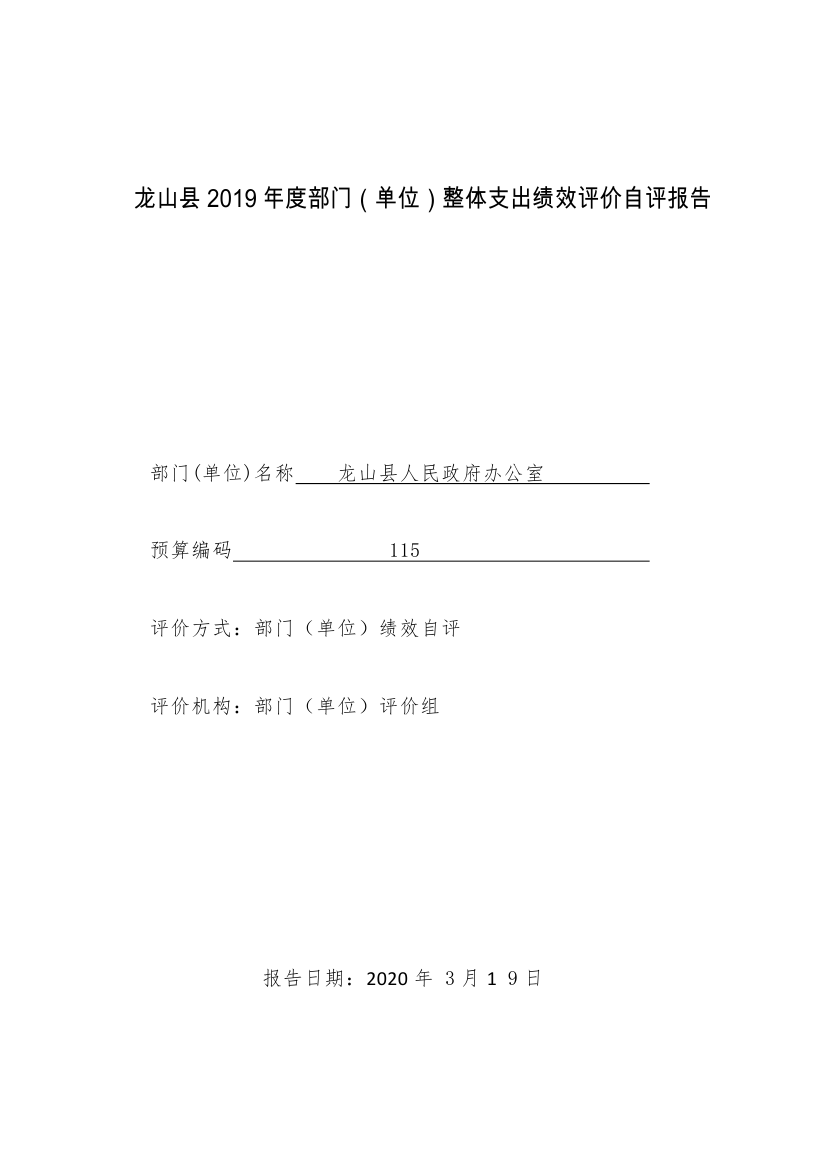 龙山县 2019 年度部门（单位）整体支出绩效评价自评报告

部门(单位)名称　龙山县人民政府办公室

预算编码　115

评价方式：部门（单位）绩效自评

评价机构：部门（单位）评价组

报告日期：2020 年 3 月 1 9 日